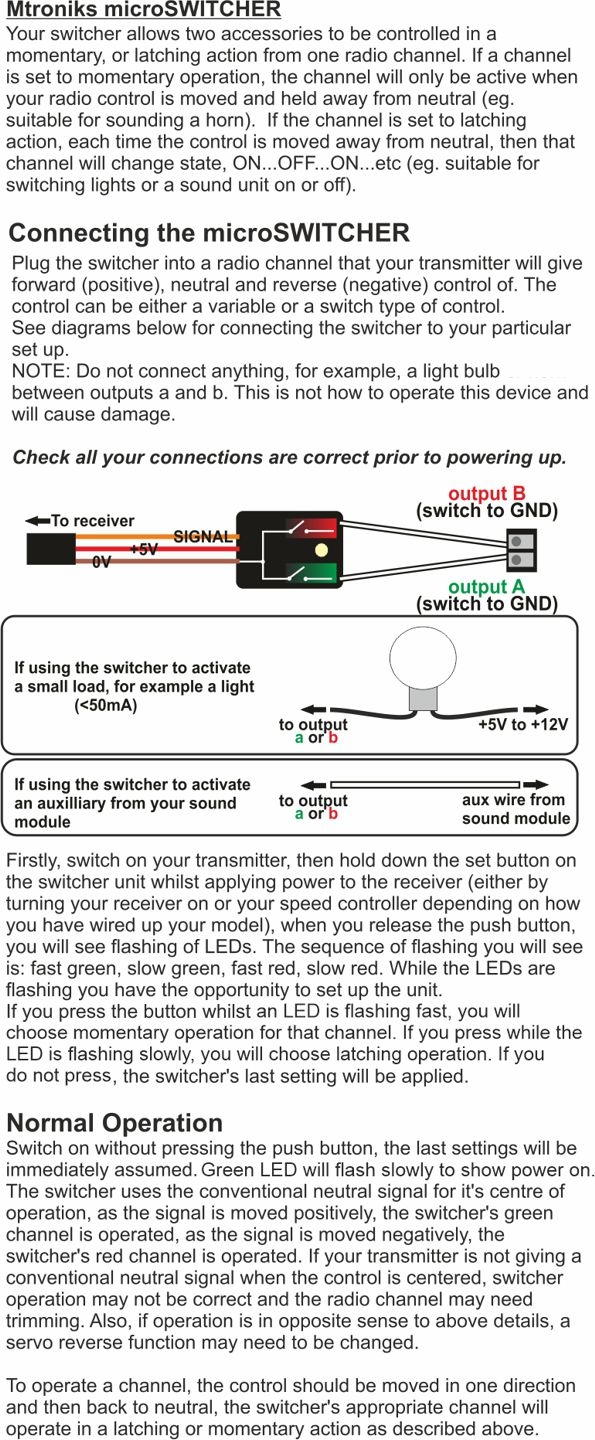 Mtroniks microSWITCHER
Your switcher allows two accessories to be controlled in a momentary, or latching action from one radio channel. If a channel is set to momentary operation, the channel will only be active when your radio control is moved and held away from neutral (eg. suitable for sounding a horn). If the channel is set to latching action, each time the control is moved away from neutral, then that channel will change state, ON...OFF...ON...etc (eg. suitable for switching lights or a sound unit on or off).

Connecting the microSWITCHER
Plug the switcher into a radio channel that your transmitter will give forward (positive), neutral and reverse (negative) control of. The control can be either a variable or a switch type of control.
See diagrams below for connecting the switcher to your particular set up.
NOTE: Do not connect anything, for example, a light bulb between outputs a and b. This is not how to operate this device and will cause damage.

Check all your connections are correct prior to powering up.

To receiver
SIGNAL
+5V
0V
output B
(switch to GND)
output A
(switch to GND)

If using the switcher to activate a small load, for example a light (<50mA)
to output
a or b
+5V to +12V

If using the switcher to activate an auxilliary from your sound module
to output
a or b
aux wire from sound module

Firstly, switch on your transmitter, then hold down the set button on the switcher unit whilst applying power to the receiver (either by turning your receiver on or your speed controller depending on how you have wired up your model), when you release the push button, you will see flashing of LEDs. The sequence of flashing you will see is: fast green, slow green, fast red, slow red. While the LEDs are flashing you have the opportunity to set up the unit.
If you press the button whilst an LED is flashing fast, you will choose momentary operation for that channel. If you press while the LED is flashing slowly, you will choose latching operation. If you do not press, the switcher's last setting will be applied.

Normal Operation
Switch on without pressing the push button, the last settings will be immediately assumed. Green LED will flash slowly to show power on. The switcher uses the conventional neutral signal for it's centre of operation, as the signal is moved positively, the switcher's green channel is operated, as the signal is moved negatively, the switcher's red channel is operated. If your transmitter is not giving a conventional neutral signal when the control is centered, switcher operation may not be correct and the radio channel may need trimming. Also, if operation is in opposite sense to above details, a servo reverse function may need to be changed.

To operate a channel, the control should be moved in one direction and then back to neutral, the switcher's appropriate channel will operate in a latching or momentary action as described above.